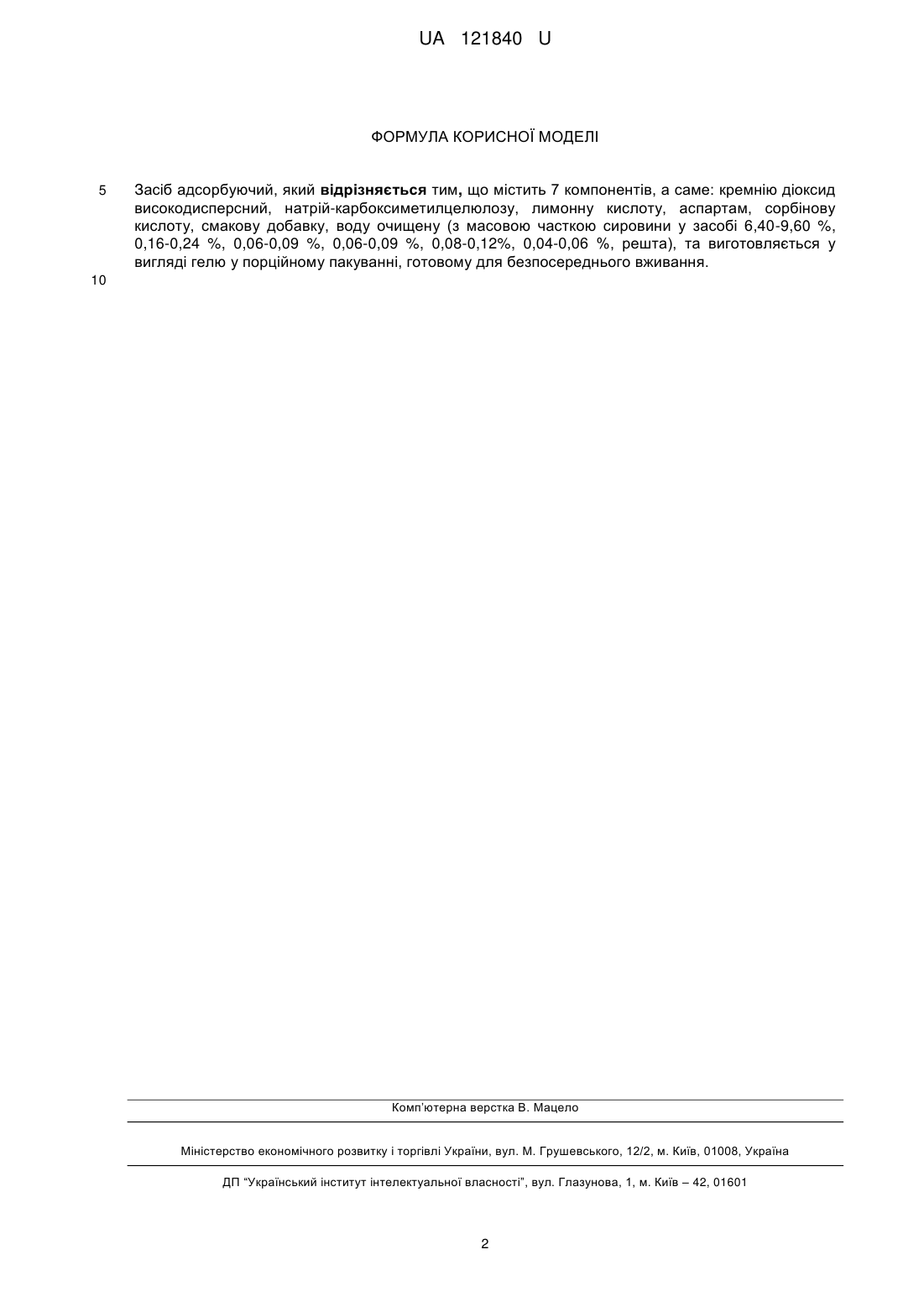 UA 121840 U

ФОРМУЛА КОРИСНОЇ МОДЕЛІ

5 Засіб адсорбуючий, який відрізняється тим, що містить 7 компонентів, а саме: кремнію діоксид високодисперсний, натрій-карбоксиметилцелюлозу, лимонну кислоту, аспартам, сорбінову кислоту, смакову добавку, воду очищену (з масовою часткою сировини у засобі 6,40-9,60 %, 0,16-0,24 %, 0,06-0,09 %, 0,06-0,09 %, 0,08-0,12%, 0,04-0,06 %, решта), та виготовляється у вигляді гелю у порційному пакуванні, готовому для безпосереднього вживання.

10

Комп'ютерна верстка В. Мацело

Міністерство економічного розвитку і торгівлі України, вул. М. Грушевського, 12/2, м. Київ, 01008, Україна

ДП "Український інститут інтелектуальної власності", вул. Глазунова, 1, м. Київ – 42, 01601

2